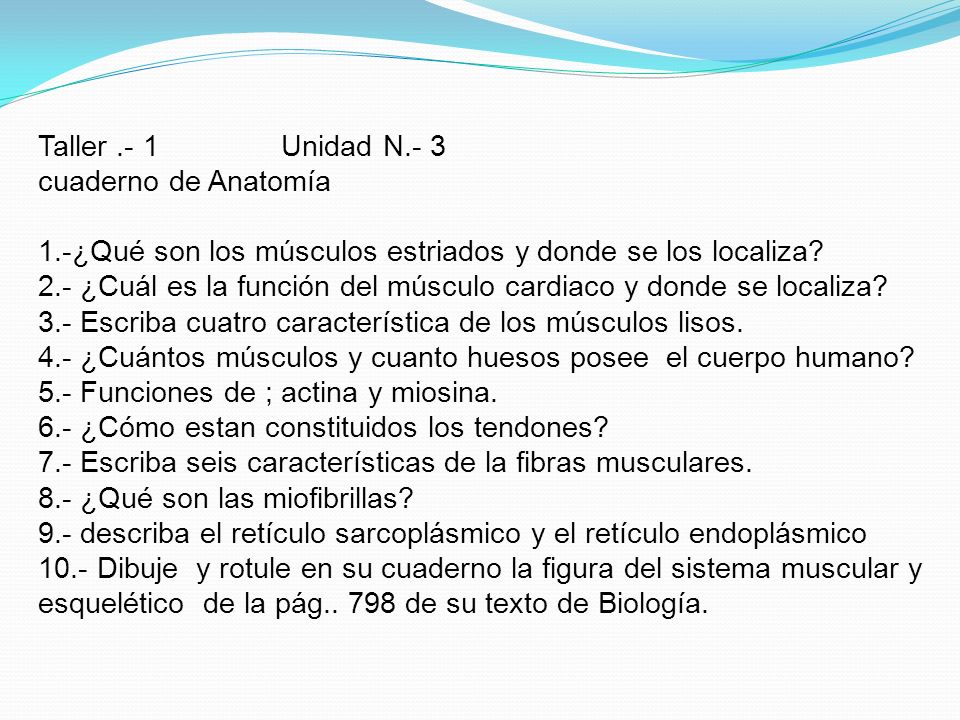 Taller .- 1 Unidad N.- 3
cuaderno de Anatomía

1.-¿Qué son los músculos estriados y donde se los localiza?
2.- ¿Cuál es la función del músculo cardiaco y donde se localiza?
3.- Escriba cuatro característica de los músculos lisos.
4.- ¿Cuántos músculos y cuanto huesos posee el cuerpo humano?
5.- Funciones de ; actina y miosina.
6.- ¿Cómo estan constituidos los tendones?
7.- Escriba seis características de la fibras musculares.
8.- ¿Qué son las miofibrillas?
9.- describa el retículo sarcoplásmico y el retículo endoplásmico
10.- Dibuje y rotule en su cuaderno la figura del sistema muscular y esquelético de la pág.. 798 de su texto de Biología.